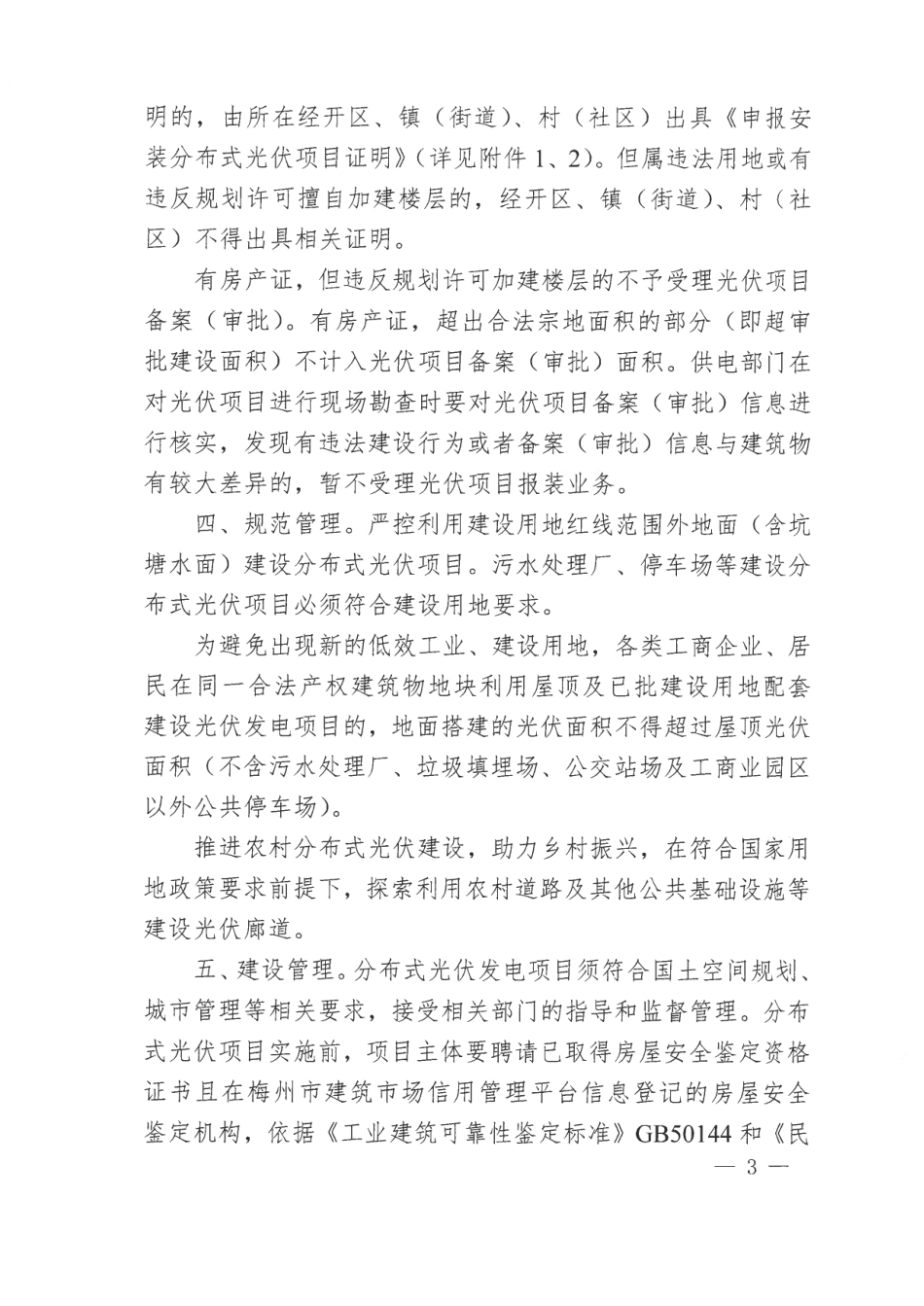 明的，由所在经开区、镇（街道）、村（社区）出具《申报安装分布式光伏项目证明》（详见附件1、2）。但属违法用地或有违反规划许可擅自加建楼层的，经开区、镇（街道）、村（社区）不得出具相关证明。

有房产证，但违反规划许可加建楼层的不予受理光伏项目备案（审批）。有房产证，超出合法宗地面积的部分（即超审批建设面积）不计入光伏项目备案（审批）面积。供电部门在对光伏项目进行现场勘查时要对光伏项目备案（审批）信息进行核实，发现有违法建设行为或者备案（审批）信息与建筑物有较大差异的，暂不受理光伏项目报装业务。

四、规范管理。严控利用建设用地红线范围外地面（含坑塘水面）建设分布式光伏项目。污水处理厂、停车场等建设分布式光伏项目必须符合建设用地要求。

为避免出现新的低效工业、建设用地，各类工商企业、居民在同一合法产权建筑物地块利用屋顶及已批建设用地配套建设光伏发电项目的，地面搭建的光伏面积不得超过屋顶光伏面积（不含污水处理厂、垃圾填埋场、公交站场及工商业园区以外公共停车场）。

推进农村分布式光伏建设，助力乡村振兴，在符合国家用地政策要求前提下，探索利用农村道路及其他公共基础设施等建设光伏廊道。

五、建设管理。分布式光伏发电项目须符合国土空间规划、城市管理等相关要求，接受相关部门的指导和监督管理。分布式光伏项目实施前，项目主体要聘请已取得房屋安全鉴定资格证书且在梅州市建筑市场信用管理平台信息登记的房屋安全鉴定机构，依据《工业建筑可靠性鉴定标准》GB50144和《民

— 3 —